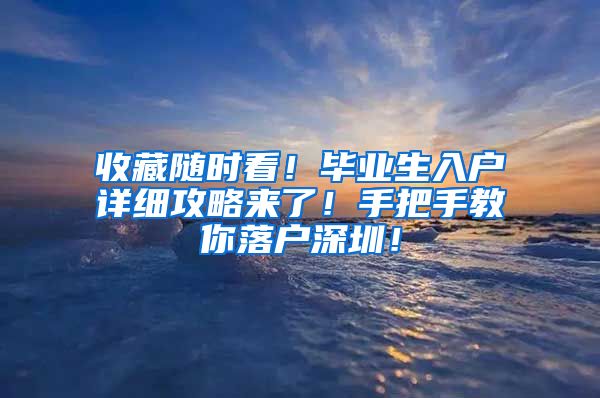 收藏随时看！毕业生入户详细攻略来了！手把手教你落户深圳！